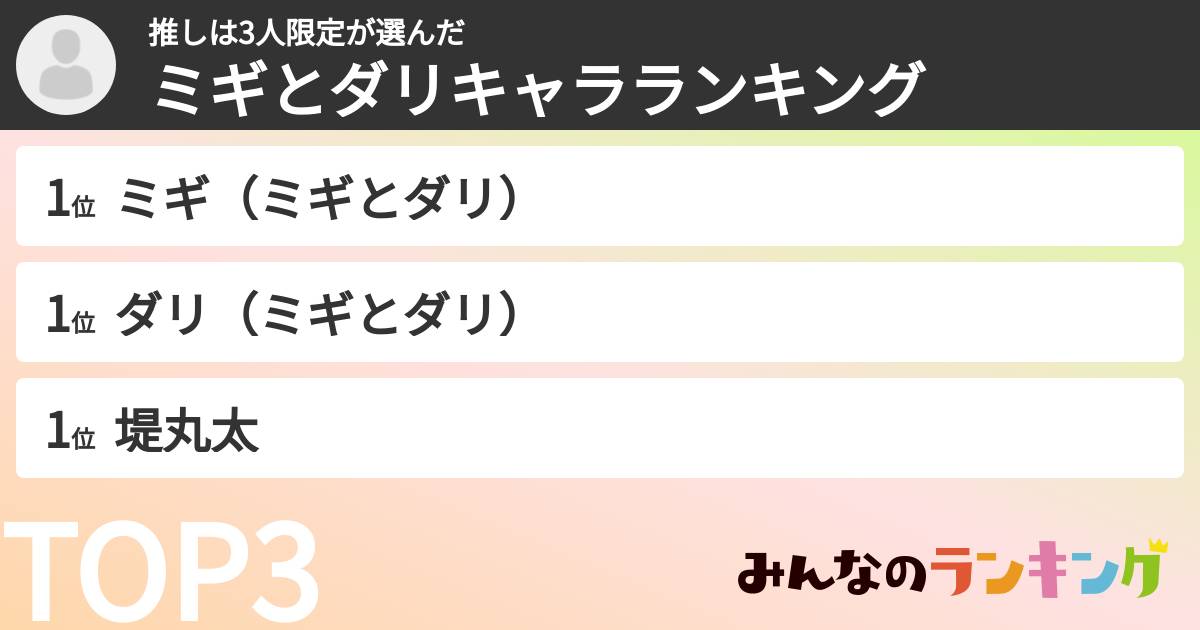 推しは3人限定が選んだ
ミギとダリキャラランキング

1位 ミギ（ミギとダリ）

1位 ダリ（ミギとダリ）

1位 堤丸太

TOP3

みんなのランキング